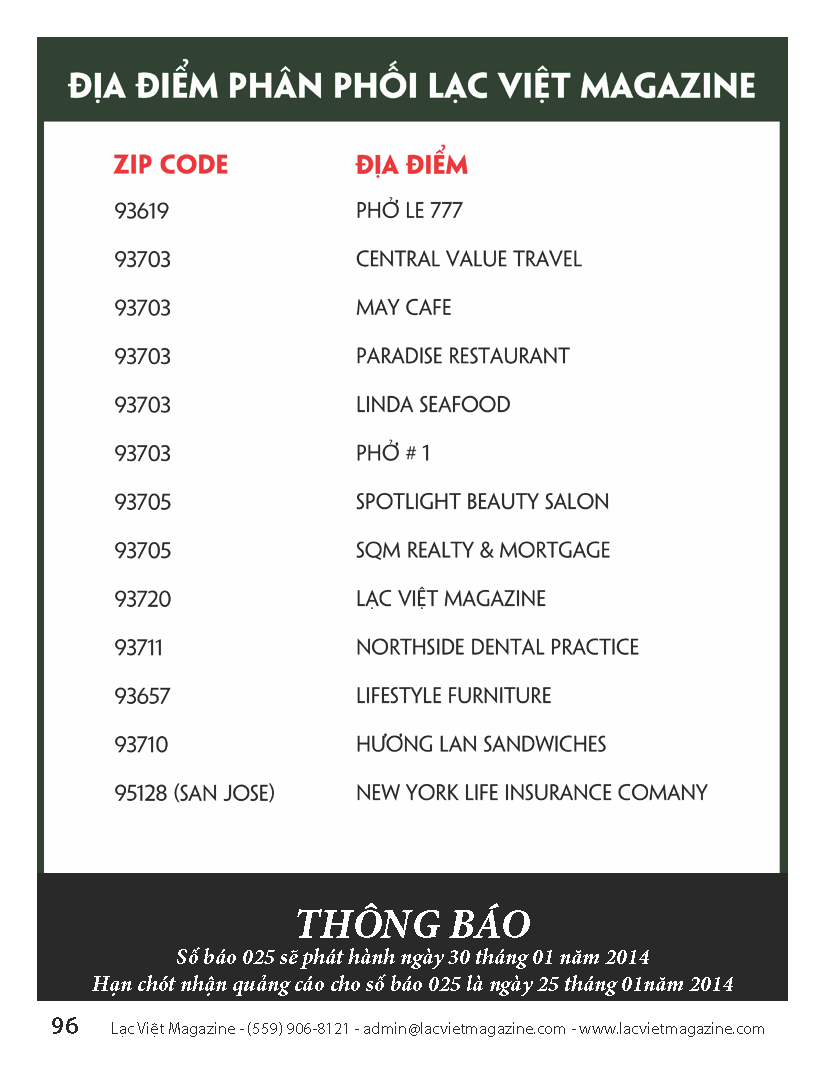 ĐỊA ĐIỂM PHÂN PHỐI LẠC VIỆT MAGAZINE

| ZIP CODE | ĐỊA ĐIỂM |
|---|---|
| 93619 | PHỞ LE 777 |
| 93703 | CENTRAL VALUE TRAVEL |
| 93703 | MAY CAFE |
| 93703 | PARADISE RESTAURANT |
| 93703 | LINDA SEAFOOD |
| 93703 | PHỞ # 1 |
| 93705 | SPOTLIGHT BEAUTY SALON |
| 93705 | SQM REALTY & MORTGAGE |
| 93720 | LẠC VIỆT MAGAZINE |
| 93711 | NORTHSIDE DENTAL PRACTICE |
| 93657 | LIFESTYLE FURNITURE |
| 93710 | HƯƠNG LAN SANDWICHES |
| 95128 (SAN JOSE) | NEW YORK LIFE INSURANCE COMANY |

THÔNG BÁO
Số báo 025 sẽ phát hành ngày 30 tháng 01 năm 2014
Hạn chót nhận quảng cáo cho số báo 025 là ngày 25 tháng 01năm 2014

96 Lạc Việt Magazine - (559) 906-8121 - admin@lacvietmagazine.com - www.lacvietmagazine.com